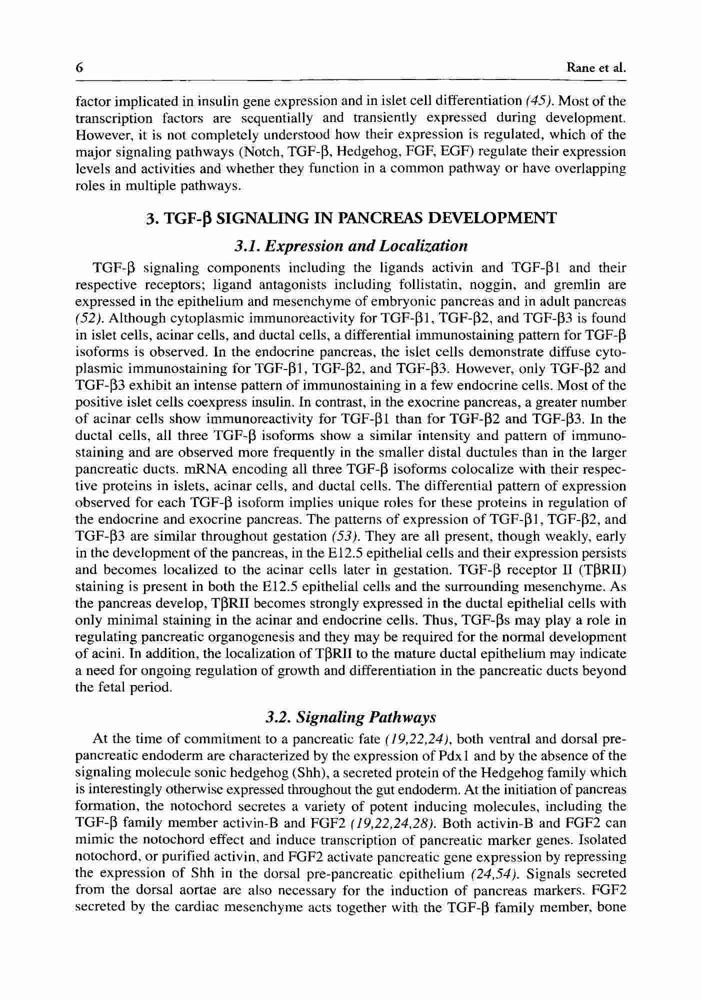 6 Rane et al.

factor implicated in insulin gene expression and in islet cell differentiation (45). Most of the transcription factors are sequentially and transiently expressed during development. However, it is not completely understood how their expression is regulated, which of the major signaling pathways (Notch, TGF-β, Hedgehog, FGF, EGF) regulate their expression levels and activities and whether they function in a common pathway or have overlapping roles in multiple pathways.

3. TGF-β SIGNALING IN PANCREAS DEVELOPMENT

3.1. Expression and Localization

TGF-β signaling components including the ligands activin and TGF-β1 and their respective receptors; ligand antagonists including follistatin, noggin, and gremlin are expressed in the epithelium and mesenchyme of embryonic pancreas and in adult pancreas (52). Although cytoplasmic immunoreactivity for TGF-β1, TGF-β2, and TGF-β3 is found in islet cells, acinar cells, and ductal cells, a differential immunostaining pattern for TGF-β isoforms is observed. In the endocrine pancreas, the islet cells demonstrate diffuse cytoplasmic immunostaining for TGF-β1, TGF-β2, and TGF-β3. However, only TGF-β2 and TGF-β3 exhibit an intense pattern of immunostaining in a few endocrine cells. Most of the positive islet cells coexpress insulin. In contrast, in the exocrine pancreas, a greater number of acinar cells show immunoreactivity for TGF-β1 than for TGF-β2 and TGF-β3. In the ductal cells, all three TGF-β isoforms show a similar intensity and pattern of immunostaining and are observed more frequently in the smaller distal ductules than in the larger pancreatic ducts. mRNA encoding all three TGF-β isoforms colocalize with their respective proteins in islets, acinar cells, and ductal cells. The differential pattern of expression observed for each TGF-β isoform implies unique roles for these proteins in regulation of the endocrine and exocrine pancreas. The patterns of expression of TGF-β1, TGF-β2, and TGF-β3 are similar throughout gestation (53). They are all present, though weakly, early in the development of the pancreas, in the E12.5 epithelial cells and their expression persists and becomes localized to the acinar cells later in gestation. TGF-β receptor II (TβRII) staining is present in both the E12.5 epithelial cells and the surrounding mesenchyme. As the pancreas develop, TβRII becomes strongly expressed in the ductal epithelial cells with only minimal staining in the acinar and endocrine cells. Thus, TGF-βs may play a role in regulating pancreatic organogenesis and they may be required for the normal development of acini. In addition, the localization of TβRII to the mature ductal epithelium may indicate a need for ongoing regulation of growth and differentiation in the pancreatic ducts beyond the fetal period.

3.2. Signaling Pathways

At the time of commitment to a pancreatic fate (19,22,24), both ventral and dorsal prepancreatic endoderm are characterized by the expression of Pdx1 and by the absence of the signaling molecule sonic hedgehog (Shh), a secreted protein of the Hedgehog family which is interestingly otherwise expressed throughout the gut endoderm. At the initiation of pancreas formation, the notochord secretes a variety of potent inducing molecules, including the TGF-β family member activin-B and FGF2 (19,22,24,28). Both activin-B and FGF2 can mimic the notochord effect and induce transcription of pancreatic marker genes. Isolated notochord, or purified activin, and FGF2 activate pancreatic gene expression by repressing the expression of Shh in the dorsal pre-pancreatic epithelium (24,54). Signals secreted from the dorsal aortae are also necessary for the induction of pancreas markers. FGF2 secreted by the cardiac mesenchyme acts together with the TGF-β family member, bone